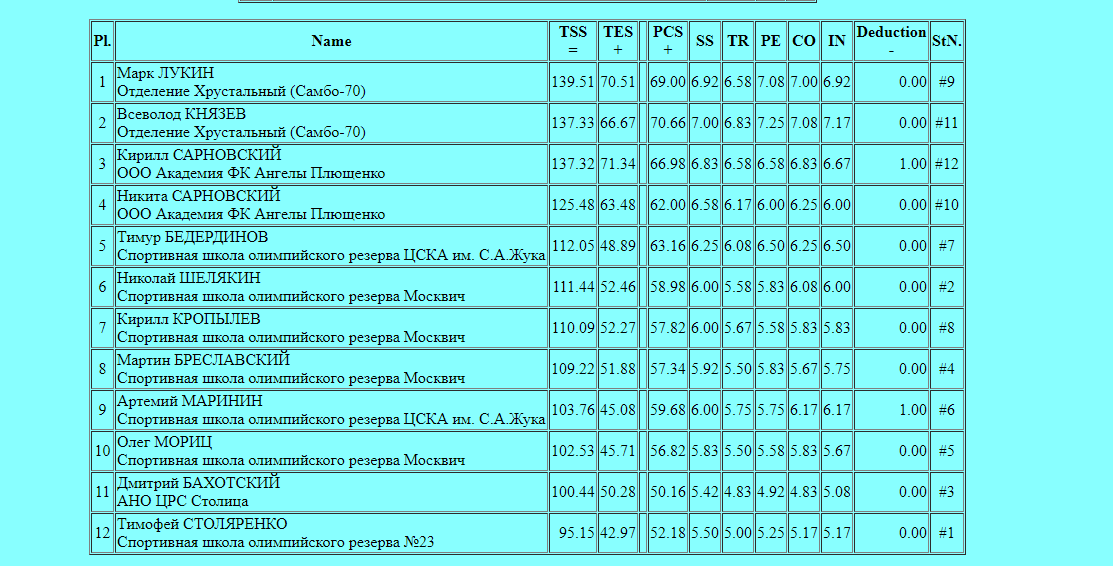 | Pl. | Name | TSS = | TES + | | PCS + | SS | TR | PE | CO | IN | Deduction - | StN. |
|---|---|---|---|---|---|---|---|---|---|---|---|---|
| 1 | Марк ЛУКИН Отделение Хрустальный (Самбо-70) | 139.51 | 70.51 | | 69.00 | 6.92 | 6.58 | 7.08 | 7.00 | 6.92 | 0.00 | #9 |
| 2 | Всеволод КНЯЗЕВ Отделение Хрустальный (Самбо-70) | 137.33 | 66.67 | | 70.66 | 7.00 | 6.83 | 7.25 | 7.08 | 7.17 | 0.00 | #11 |
| 3 | Кирилл САРНОВСКИЙ ООО Академия ФК Ангелы Плющенко | 137.32 | 71.34 | | 66.98 | 6.83 | 6.58 | 6.58 | 6.83 | 6.67 | 1.00 | #12 |
| 4 | Никита САРНОВСКИЙ ООО Академия ФК Ангелы Плющенко | 125.48 | 63.48 | | 62.00 | 6.58 | 6.17 | 6.00 | 6.25 | 6.00 | 0.00 | #10 |
| 5 | Тимур БЕДЕРДИНОВ Спортивная школа олимпийского резерва ЦСКА им. С.А.Жука | 112.05 | 48.89 | | 63.16 | 6.25 | 6.08 | 6.50 | 6.25 | 6.50 | 0.00 | #7 |
| 6 | Николай ШЕЛЯКИН Спортивная школа олимпийского резерва Москвич | 111.44 | 52.46 | | 58.98 | 6.00 | 5.58 | 5.83 | 6.08 | 6.00 | 0.00 | #2 |
| 7 | Кирилл КРОПЫЛЕВ Спортивная школа олимпийского резерва Москвич | 110.09 | 52.27 | | 57.82 | 6.00 | 5.67 | 5.58 | 5.83 | 5.83 | 0.00 | #8 |
| 8 | Мартин БРЕСЛАВСКИЙ Спортивная школа олимпийского резерва Москвич | 109.22 | 51.88 | | 57.34 | 5.92 | 5.50 | 5.83 | 5.67 | 5.75 | 0.00 | #4 |
| 9 | Артемий МАРИНИН Спортивная школа олимпийского резерва ЦСКА им. С.А.Жука | 103.76 | 45.08 | | 59.68 | 6.00 | 5.75 | 5.75 | 6.17 | 6.17 | 1.00 | #6 |
| 10 | Олег МОРИЦ Спортивная школа олимпийского резерва Москвич | 102.53 | 45.71 | | 56.82 | 5.83 | 5.50 | 5.58 | 5.83 | 5.67 | 0.00 | #5 |
| 11 | Дмитрий БАХОТСКИЙ АНО ЦРС Столица | 100.44 | 50.28 | | 50.16 | 5.42 | 4.83 | 4.92 | 4.83 | 5.08 | 0.00 | #3 |
| 12 | Тимофей СТОЛЯРЕНКО Спортивная школа олимпийского резерва №23 | 95.15 | 42.97 | | 52.18 | 5.50 | 5.00 | 5.25 | 5.17 | 5.17 | 0.00 | #1 |